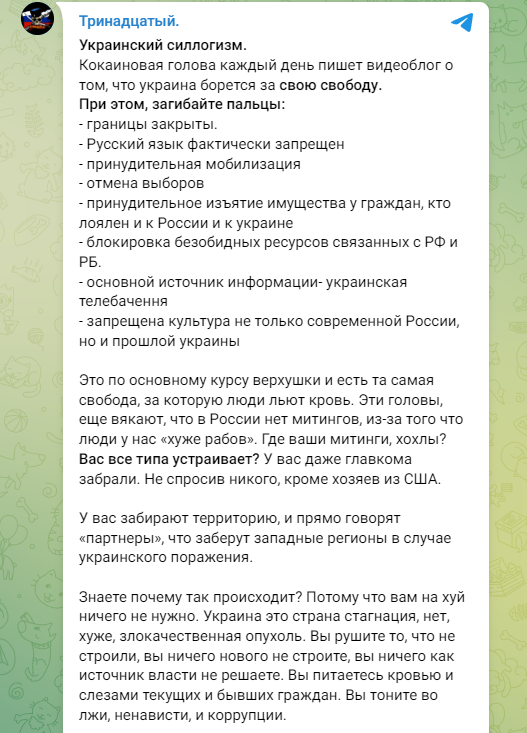 Тринадцатый.

Украинский силлогизм.
Кокаиновая голова каждый день пишет видеоблог о том, что украина борется за свою свободу.
При этом, загибайте пальцы:
- границы закрыты.
- Русский язык фактически запрещен
- принудительная мобилизация
- отмена выборов
- принудительное изъятие имущества у граждан, кто лоялен и к России и к украине
- блокировка безобидных ресурсов связанных с РФ и РБ.
- основной источник информации- украинская телебачення
- запрещена культура не только современной России, но и прошлой украины

Это по основному курсу верхушки и есть та самая свобода, за которую люди льют кровь. Эти головы, еще вякают, что в России нет митингов, из-за того что люди у нас «хуже рабов». Где ваши митинги, хохлы? Вас все типа устраивает? У вас даже главкома забрали. Не спросив никого, кроме хозяев из США.

У вас забирают территорию, и прямо говорят «партнеры», что заберут западные регионы в случае украинского поражения.

Знаете почему так происходит? Потому что вам на хуй ничего не нужно. Украина это страна стагнация, нет, хуже, злокачественная опухоль. Вы рушите то, что не строили, вы ничего нового не строите, вы ничего как источник власти не решаете. Вы питаетесь кровью и слезами текущих и бывших граждан. Вы тоните во лжи, ненависти, и коррупции.